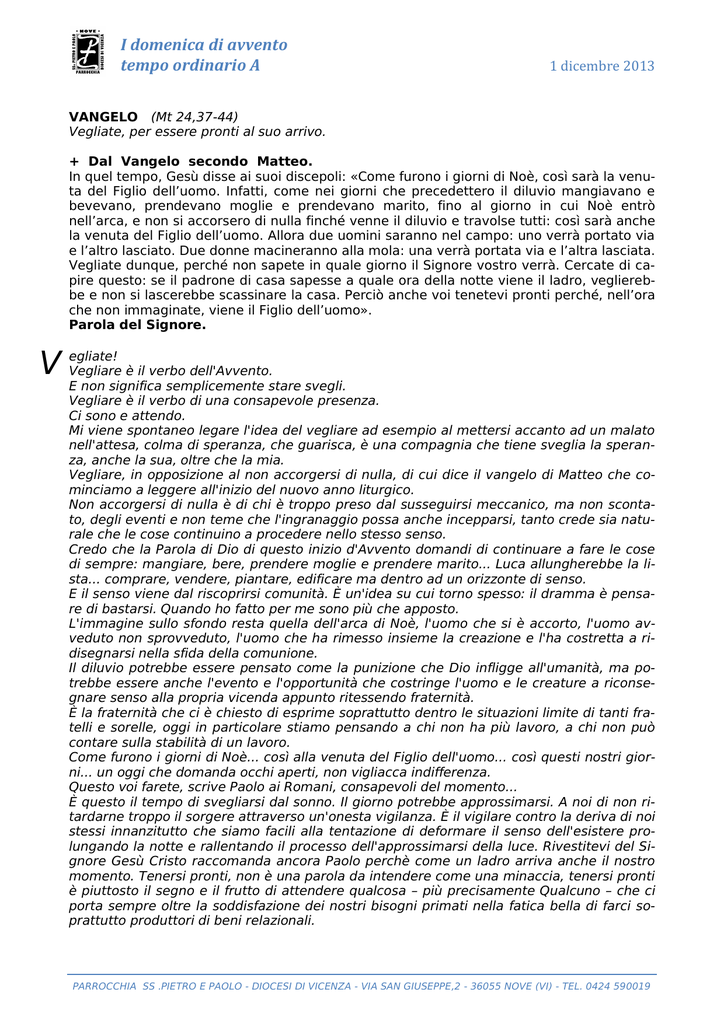 I domenica di avvento
tempo ordinario A

1 dicembre 2013

VANGELO (Mt 24,37-44)
Vegliate, per essere pronti al suo arrivo.

+ Dal Vangelo secondo Matteo.
In quel tempo, Gesù disse ai suoi discepoli: «Come furono i giorni di Noè, così sarà la venuta del Figlio dell'uomo. Infatti, come nei giorni che precedettero il diluvio mangiavano e bevevano, prendevano moglie e prendevano marito, fino al giorno in cui Noè entrò nell'arca, e non si accorsero di nulla finché venne il diluvio e travolse tutti: così sarà anche la venuta del Figlio dell'uomo. Allora due uomini saranno nel campo: uno verrà portato via e l'altro lasciato. Due donne macineranno alla mola: una verrà portata via e l'altra lasciata. Vegliate dunque, perché non sapete in quale giorno il Signore vostro verrà. Cercate di capire questo: se il padrone di casa sapesse a quale ora della notte viene il ladro, veglierebbe e non si lascerebbe scassinare la casa. Perciò anche voi tenetevi pronti perché, nell'ora che non immaginate, viene il Figlio dell'uomo».
Parola del Signore.

Vegliate!
Vegliare è il verbo dell'Avvento.
E non significa semplicemente stare svegli.
Vegliare è il verbo di una consapevole presenza.
Ci sono e attendo.
Mi viene spontaneo legare l'idea del vegliare ad esempio al mettersi accanto ad un malato nell'attesa, colma di speranza, che guarisca, è una compagnia che tiene sveglia la speranza, anche la sua, oltre che la mia.
Vegliare, in opposizione al non accorgersi di nulla, di cui dice il vangelo di Matteo che cominciamo a leggere all'inizio del nuovo anno liturgico.
Non accorgersi di nulla è di chi è troppo preso dal susseguirsi meccanico, ma non scontato, degli eventi e non teme che l'ingranaggio possa anche incepparsi, tanto crede sia naturale che le cose continuino a procedere nello stesso senso.
Credo che la Parola di Dio di questo inizio d'Avvento domandi di continuare a fare le cose di sempre: mangiare, bere, prendere moglie e prendere marito... Luca allungherebbe la lista... comprare, vendere, piantare, edificare ma dentro ad un orizzonte di senso.
E il senso viene dal riscoprirsi comunità. È un'idea su cui torno spesso: il dramma è pensare di bastarsi. Quando ho fatto per me sono più che apposto.
L'immagine sullo sfondo resta quella dell'arca di Noè, l'uomo che si è accorto, l'uomo avveduto non sprovveduto, l'uomo che ha rimesso insieme la creazione e l'ha costretta a ridisegnarsi nella sfida della comunione.
Il diluvio potrebbe essere pensato come la punizione che Dio infligge all'umanità, ma potrebbe essere anche l'evento e l'opportunità che costringe l'uomo e le creature a riconsegnare senso alla propria vicenda appunto ritessendo fraternità.
È la fraternità che ci è chiesto di esprime soprattutto dentro le situazioni limite di tanti fratelli e sorelle, oggi in particolare stiamo pensando a chi non ha più lavoro, a chi non può contare sulla stabilità di un lavoro.
Come furono i giorni di Noè... così alla venuta del Figlio dell'uomo... così questi nostri giorni... un oggi che domanda occhi aperti, non vigliacca indifferenza.
Questo voi farete, scrive Paolo ai Romani, consapevoli del momento...
È questo il tempo di svegliarsi dal sonno. Il giorno potrebbe approssimarsi. A noi di non ritardarne troppo il sorgere attraverso un'onesta vigilanza. È il vigilare contro la deriva di noi stessi innanzitutto che siamo facili alla tentazione di deformare il senso dell'esistere prolungando la notte e rallentando il processo dell'approssimarsi della luce. Rivestitevi del Signore Gesù Cristo raccomanda ancora Paolo perchè come un ladro arriva anche il nostro momento. Tenersi pronti, non è una parola da intendere come una minaccia, tenersi pronti è piuttosto il segno e il frutto di attendere qualcosa – più precisamente Qualcuno – che ci porta sempre oltre la soddisfazione dei nostri bisogni primati nella fatica bella di farci soprattutto produttori di beni relazionali.

PARROCCHIA SS .PIETRO E PAOLO - DIOCESI DI VICENZA - VIA SAN GIUSEPPE,2 - 36055 NOVE (VI) - TEL. 0424 590019